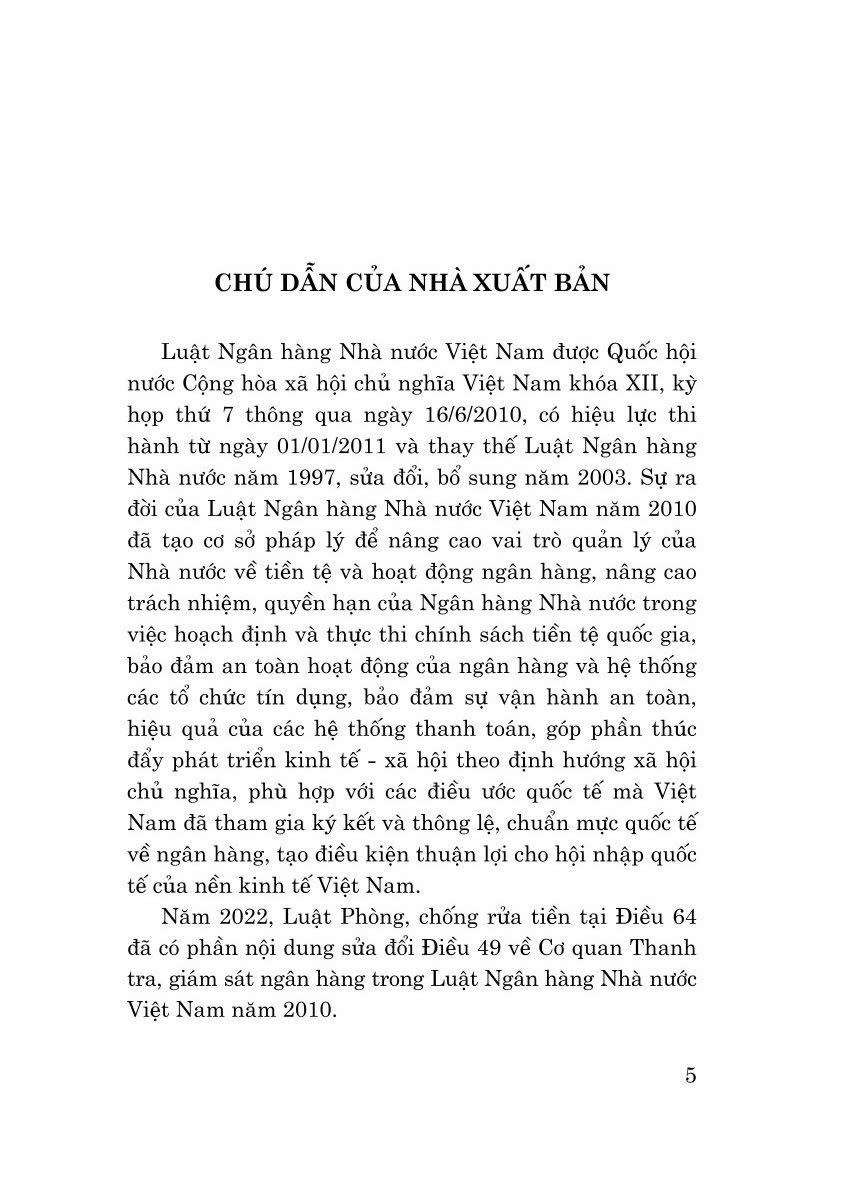 CHÚ DẪN CỦA NHÀ XUẤT BẢN

Luật Ngân hàng Nhà nước Việt Nam được Quốc hội nước Cộng hòa xã hội chủ nghĩa Việt Nam khóa XII, kỳ họp thứ 7 thông qua ngày 16/6/2010, có hiệu lực thi hành từ ngày 01/01/2011 và thay thế Luật Ngân hàng Nhà nước năm 1997, sửa đổi, bổ sung năm 2003. Sự ra đời của Luật Ngân hàng Nhà nước Việt Nam năm 2010 đã tạo cơ sở pháp lý để nâng cao vai trò quản lý của Nhà nước về tiền tệ và hoạt động ngân hàng, nâng cao trách nhiệm, quyền hạn của Ngân hàng Nhà nước trong việc hoạch định và thực thi chính sách tiền tệ quốc gia, bảo đảm an toàn hoạt động của ngân hàng và hệ thống các tổ chức tín dụng, bảo đảm sự vận hành an toàn, hiệu quả của các hệ thống thanh toán, góp phần thúc đẩy phát triển kinh tế - xã hội theo định hướng xã hội chủ nghĩa, phù hợp với các điều ước quốc tế mà Việt Nam đã tham gia ký kết và thông lệ, chuẩn mực quốc tế về ngân hàng, tạo điều kiện thuận lợi cho hội nhập quốc tế của nền kinh tế Việt Nam.

Năm 2022, Luật Phòng, chống rửa tiền tại Điều 64 đã có phần nội dung sửa đổi Điều 49 về Cơ quan Thanh tra, giám sát ngân hàng trong Luật Ngân hàng Nhà nước Việt Nam năm 2010.

5